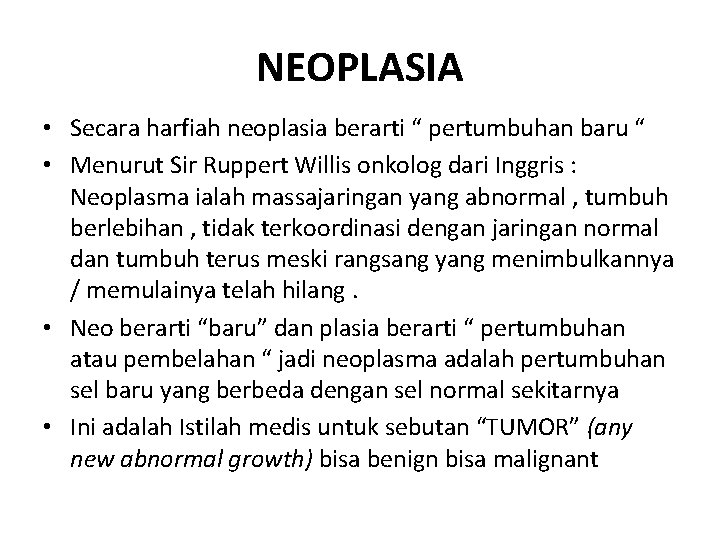 NEOPLASIA

• Secara harfiah neoplasia berarti “ pertumbuhan baru “

• Menurut Sir Ruppert Willis onkolog dari Inggris : Neoplasma ialah massajaringan yang abnormal , tumbuh berlebihan , tidak terkoordinasi dengan jaringan normal dan tumbuh terus meski rangsang yang menimbulkannya / memulainya telah hilang .

• Neo berarti “baru” dan plasia berarti “ pertumbuhan atau pembelahan “ jadi neoplasma adalah pertumbuhan sel baru yang berbeda dengan sel normal sekitarnya

• Ini adalah Istilah medis untuk sebutan “TUMOR” (any new abnormal growth) bisa benign bisa malignant